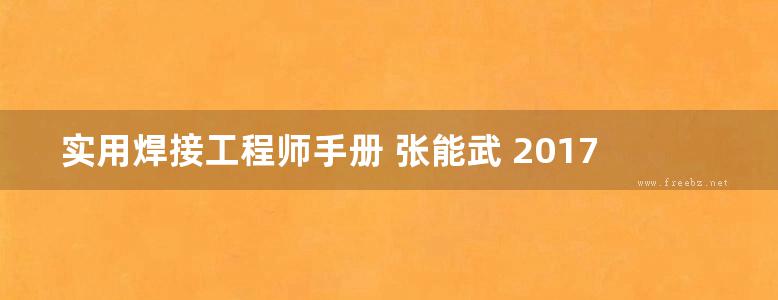 实用焊接工程师手册 张能武 2017

www.freebz.net